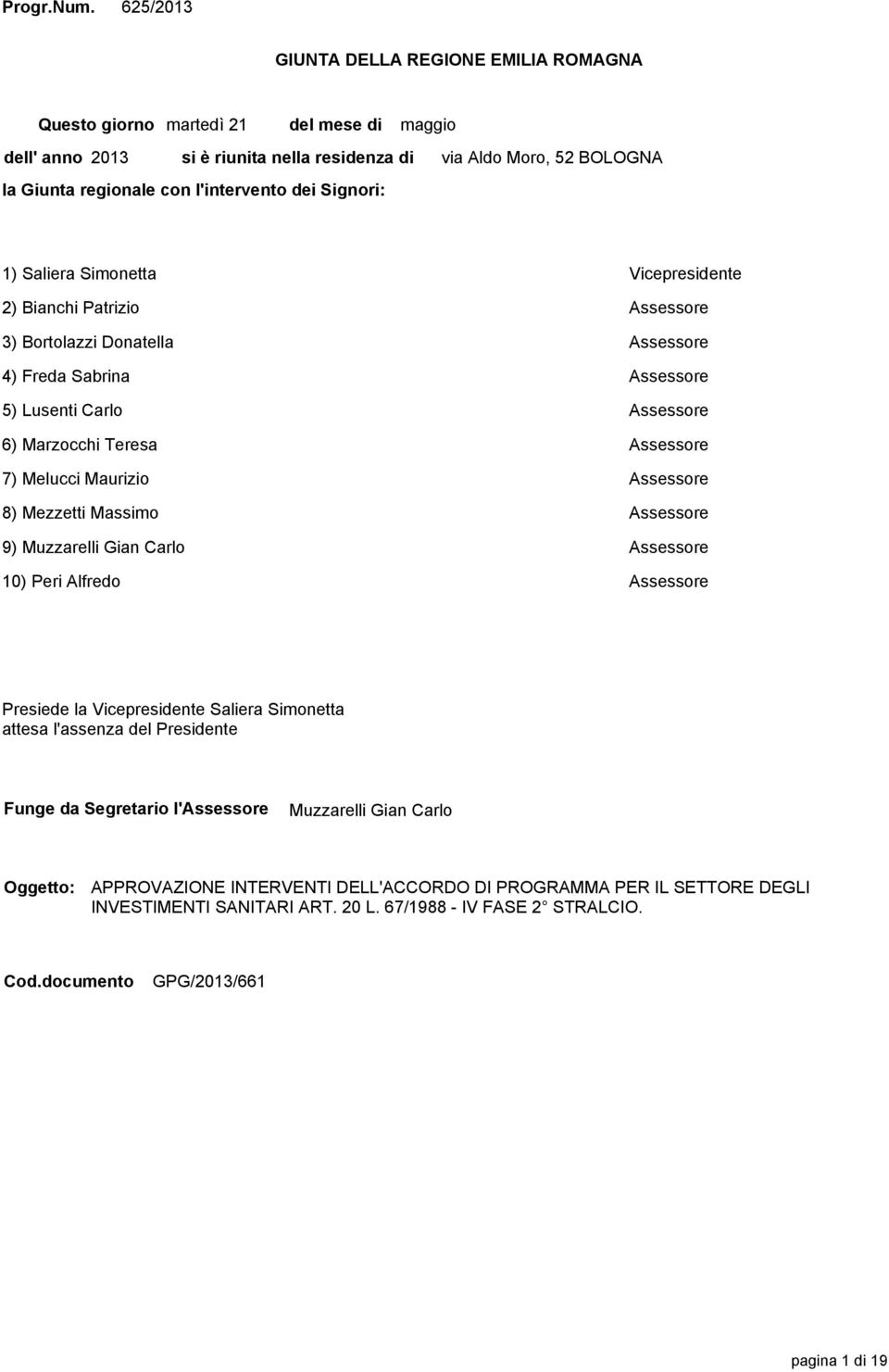 Progr.Num. 625/2013

GIUNTA DELLA REGIONE EMILIA ROMAGNA

Questo giorno martedì 21 del mese di maggio

dell' anno 2013 si è riunita nella residenza di via Aldo Moro, 52 BOLOGNA

la Giunta regionale con l'intervento dei Signori:

1) Saliera Simonetta Vicepresidente
2) Bianchi Patrizio Assessore
3) Bortolazzi Donatella Assessore
4) Freda Sabrina Assessore
5) Lusenti Carlo Assessore
6) Marzocchi Teresa Assessore
7) Melucci Maurizio Assessore
8) Mezzetti Massimo Assessore
9) Muzzarelli Gian Carlo Assessore
10) Peri Alfredo Assessore

Presiede la Vicepresidente Saliera Simonetta
attesa l'assenza del Presidente

Funge da Segretario l'Assessore Muzzarelli Gian Carlo

Oggetto: APPROVAZIONE INTERVENTI DELL'ACCORDO DI PROGRAMMA PER IL SETTORE DEGLI INVESTIMENTI SANITARI ART. 20 L. 67/1988 - IV FASE 2 STRALCIO.

Cod.documento GPG/2013/661

pagina 1 di 19